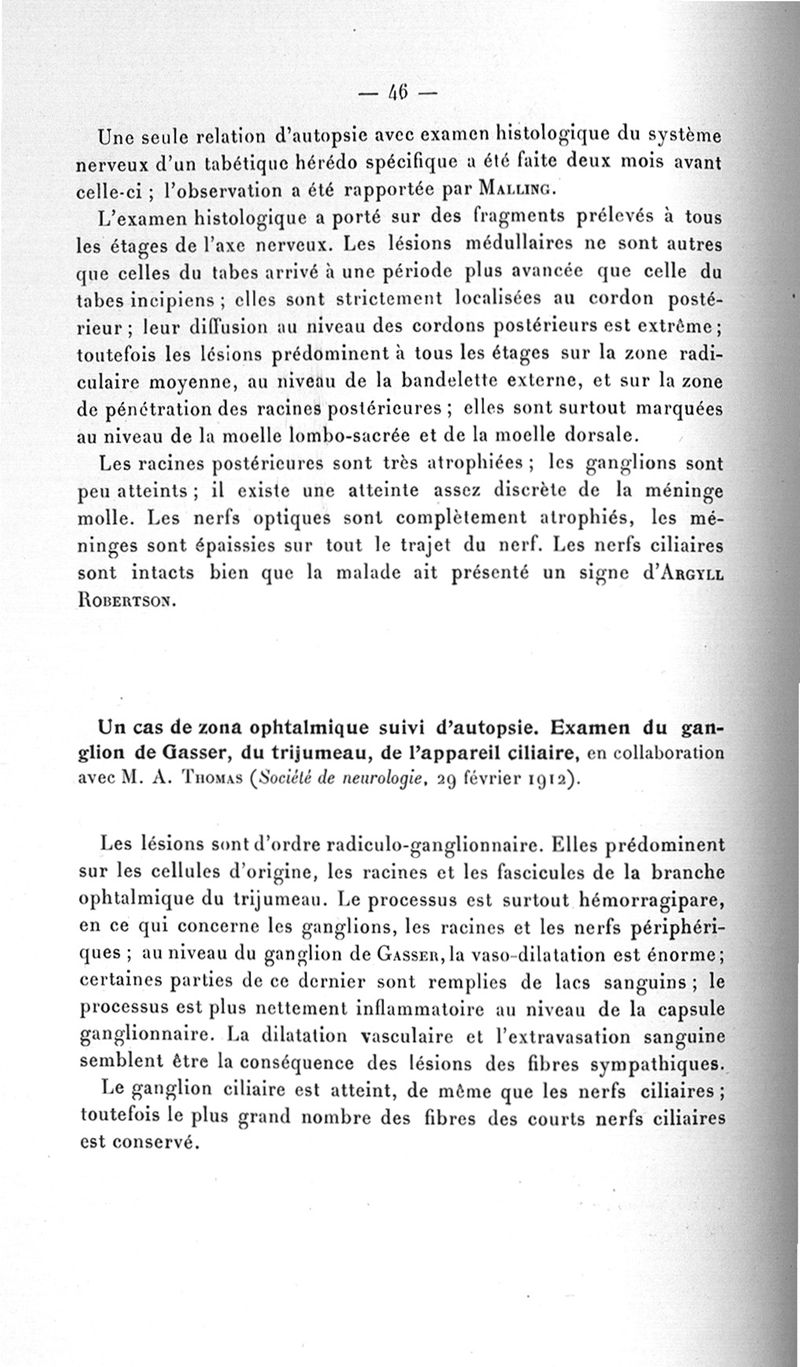 — 46 —

Une seule relation d'autopsie avec examen histologique du système nerveux d'un tabétique hérédo spécifique a été faite deux mois avant celle-ci ; l'observation a été rapportée par Malling.

L'examen histologique a porté sur des fragments prélevés à tous les étages de l'axe nerveux. Les lésions médullaires ne sont autres que celles du tabes arrivé à une période plus avancée que celle du tabes incipiens ; elles sont strictement localisées au cordon postérieur ; leur diffusion au niveau des cordons postérieurs est extrême ; toutefois les lésions prédominent à tous les étages sur la zone radiculaire moyenne, au niveau de la bandelette externe, et sur la zone de pénétration des racines postérieures ; elles sont surtout marquées au niveau de la moelle lombo-sacrée et de la moelle dorsale.

Les racines postérieures sont très atrophiées ; les ganglions sont peu atteints ; il existe une atteinte assez discrète de la méninge molle. Les nerfs optiques sont complètement atrophiés, les méninges sont épaissies sur tout le trajet du nerf. Les nerfs ciliaires sont intacts bien que la malade ait présenté un signe d'Argyll Robertson.

Un cas de zona ophtalmique suivi d'autopsie. Examen du ganglion de Gasser, du trijumeau, de l'appareil ciliaire, en collaboration avec M. A. Thomas (Société de neurologie, 29 février 1912).

Les lésions sont d'ordre radiculo-ganglionnaire. Elles prédominent sur les cellules d'origine, les racines et les fascicules de la branche ophtalmique du trijumeau. Le processus est surtout hémorragipare, en ce qui concerne les ganglions, les racines et les nerfs périphériques ; au niveau du ganglion de Gasser, la vaso-dilatation est énorme ; certaines parties de ce dernier sont remplies de lacs sanguins ; le processus est plus nettement inflammatoire au niveau de la capsule ganglionnaire. La dilatation vasculaire et l'extravasation sanguine semblent être la conséquence des lésions des fibres sympathiques.

Le ganglion ciliaire est atteint, de même que les nerfs ciliaires ; toutefois le plus grand nombre des fibres des courts nerfs ciliaires est conservé.